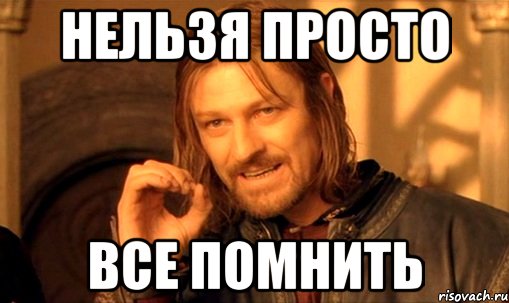 НЕЛЬЗЯ ПРОСТО

ВСЕ ПОМНИТЬ

risovach.ru